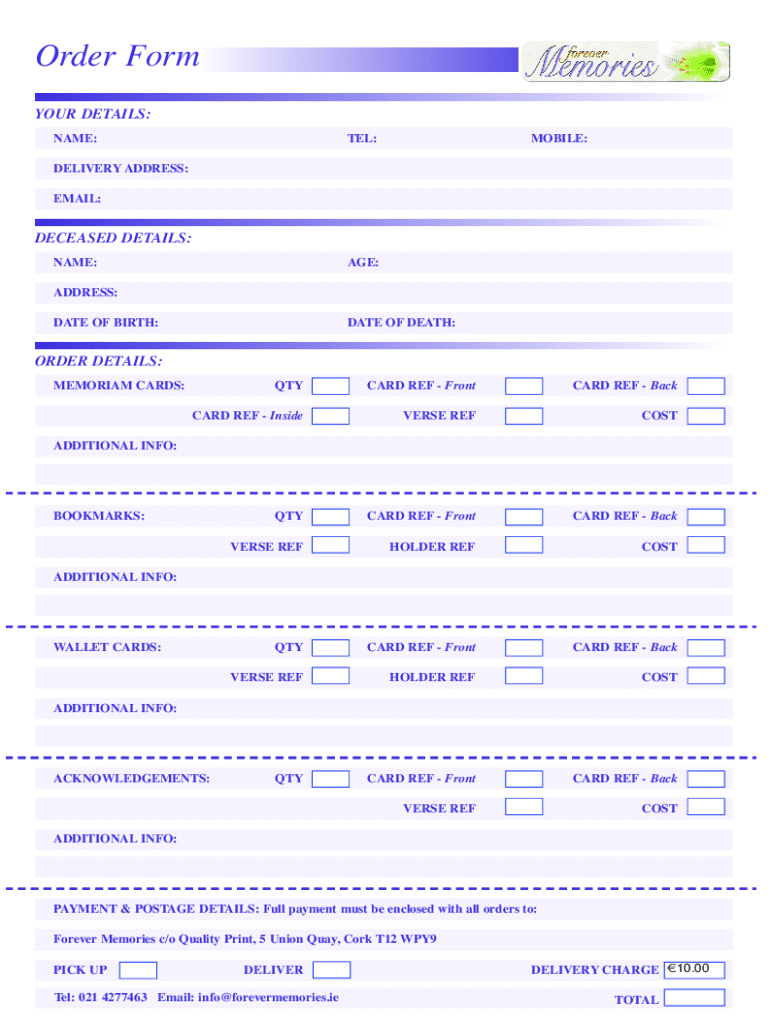 Order Form

forever Memories

YOUR DETAILS:

NAME: TEL: MOBILE:

DELIVERY ADDRESS:

EMAIL:

DECEASED DETAILS:

NAME: AGE:

ADDRESS:

DATE OF BIRTH: DATE OF DEATH:

ORDER DETAILS:

MEMORIAM CARDS: QTY CARD REF - Front CARD REF - Back

CARD REF - Inside VERSE REF COST

ADDITIONAL INFO:

BOOKMARKS: QTY CARD REF - Front CARD REF - Back

VERSE REF HOLDER REF COST

ADDITIONAL INFO:

WALLET CARDS: QTY CARD REF - Front CARD REF - Back

VERSE REF HOLDER REF COST

ADDITIONAL INFO:

ACKNOWLEDGEMENTS: QTY CARD REF - Front CARD REF - Back

VERSE REF COST

ADDITIONAL INFO:

PAYMENT & POSTAGE DETAILS: Full payment must be enclosed with all orders to:

Forever Memories c/o Quality Print, 5 Union Quay, Cork T12 WPY9

PICK UP DELIVER DELIVERY CHARGE €10.00

Tel: 021 4277463 Email: info@forevermemories.ie TOTAL